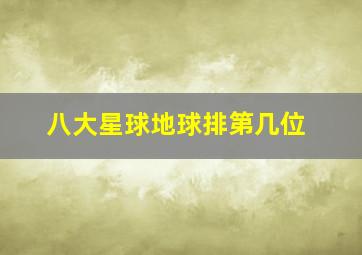 八大星球地球排第几位